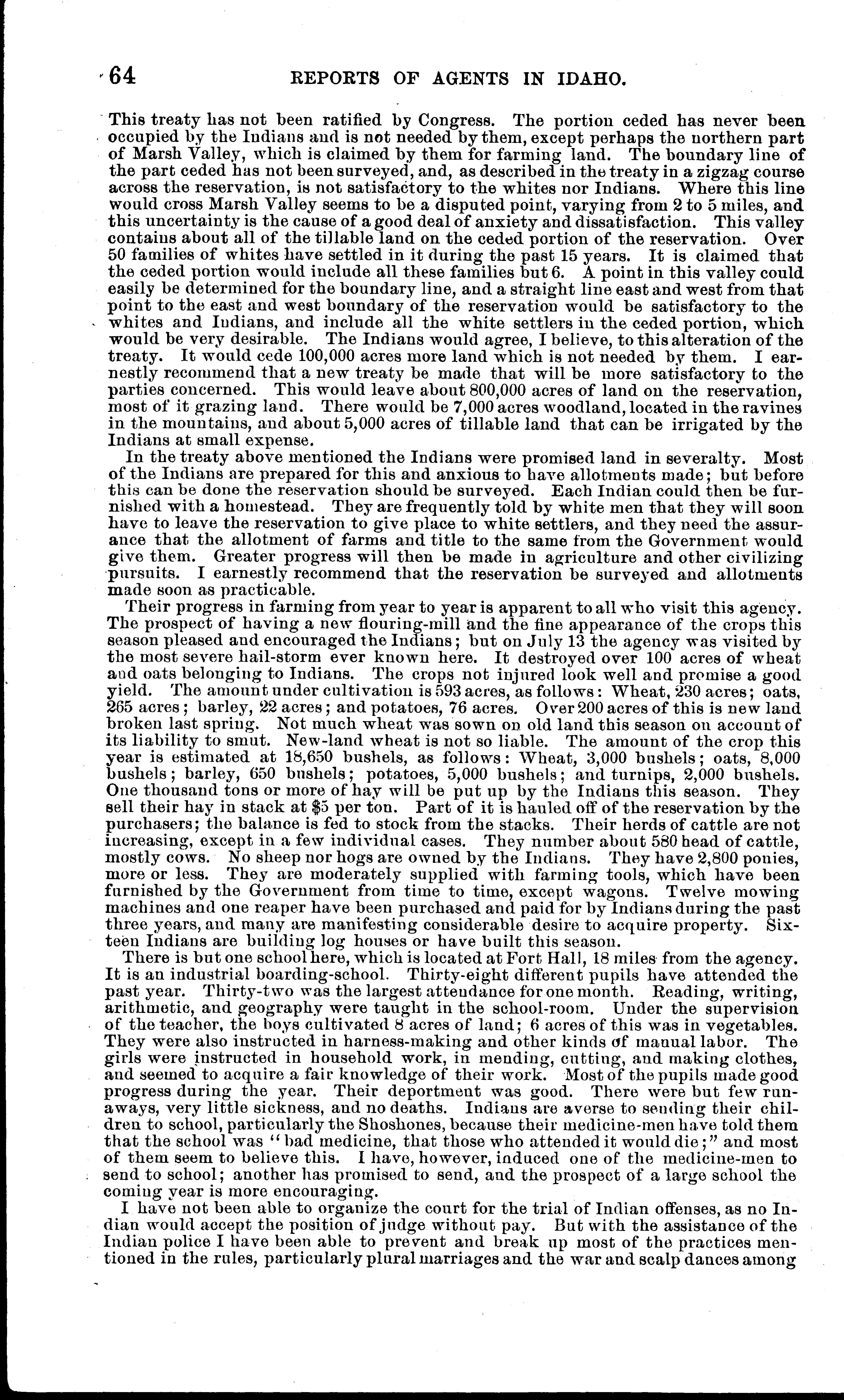 64 REPORTS OF AGENTS IN IDAHO.

This treaty has not been ratified by Congress. The portion ceded has never been occupied by the Indians and is not needed by them, except perhaps the northern part of Marsh Valley, which is claimed by them for farming land. The boundary line of the part ceded has not been surveyed, and, as described in the treaty in a zigzag course across the reservation, is not satisfactory to the whites nor Indians. Where this line would cross Marsh Valley seems to be a disputed point, varying from 2 to 5 miles, and this uncertainty is the cause of a good deal of anxiety and dissatisfaction. This valley contains about all of the tillable land on the ceded portion of the reservation. Over 50 families of whites have settled in it during the past 15 years. It is claimed that the ceded portion would include all these families but 6. A point in this valley could easily be determined for the boundary line, and a straight line east and west from that point to the east and west boundary of the reservation would be satisfactory to the whites and Indians, and include all the white settlers in the ceded portion, which would be very desirable. The Indians would agree, I believe, to this alteration of the treaty. It would cede 100,000 acres more land which is not needed by them. I earnestly recommend that a new treaty be made that will be more satisfactory to the parties concerned. This would leave about 800,000 acres of land on the reservation, most of it grazing land. There would be 7,000 acres woodland, located in the ravines in the mountains, and about 5,000 acres of tillable land that can be irrigated by the Indians at small expense.

In the treaty above mentioned the Indians were promised land in severalty. Most of the Indians are prepared for this and anxious to have allotments made; but before this can be done the reservation should be surveyed. Each Indian could then be furnished with a homestead. They are frequently told by white men that they will soon have to leave the reservation to give place to white settlers, and they need the assurance that the allotment of farms and title to the same from the Government would give them. Greater progress will then be made in agriculture and other civilizing pursuits. I earnestly recommend that the reservation be surveyed and allotments made soon as practicable.

Their progress in farming from year to year is apparent to all who visit this agency. The prospect of having a new flouring-mill and the fine appearance of the crops this season pleased and encouraged the Indians; but on July 13 the agency was visited by the most severe hail-storm ever known here. It destroyed over 100 acres of wheat and oats belonging to Indians. The crops not injured look well and promise a good yield. The amount under cultivation is 593 acres, as follows: Wheat, 230 acres; oats, 265 acres; barley, 22 acres; and potatoes, 76 acres. Over 200 acres of this is new land broken last spring. Not much wheat was sown on old land this season on account of its liability to smut. New-land wheat is not so liable. The amount of the crop this year is estimated at 18,650 bushels, as follows: Wheat, 3,000 bushels; oats, 8,000 bushels; barley, 650 bushels; potatoes, 5,000 bushels; and turnips, 2,000 bushels. One thousand tons or more of hay will be put up by the Indians this season. They sell their hay in stack at $5 per ton. Part of it is hauled off of the reservation by the purchasers; the balance is fed to stock from the stacks. Their herds of cattle are not increasing, except in a few individual cases. They number about 580 head of cattle, mostly cows. No sheep nor hogs are owned by the Indians. They have 2,800 ponies, more or less. They are moderately supplied with farming tools, which have been furnished by the Government from time to time, except wagons. Twelve mowing machines and one reaper have been purchased and paid for by Indians during the past three years, and many are manifesting considerable desire to acquire property. Sixteen Indians are building log houses or have built this season.

There is but one school here, which is located at Fort Hall, 18 miles from the agency. It is an industrial boarding-school. Thirty-eight different pupils have attended the past year. Thirty-two was the largest attendance for one month. Reading, writing, arithmetic, and geography were taught in the school-room. Under the supervision of the teacher, the boys cultivated 8 acres of land; 6 acres of this was in vegetables. They were also instructed in harness-making and other kinds of manual labor. The girls were instructed in household work, in mending, cutting, and making clothes, and seemed to acquire a fair knowledge of their work. Most of the pupils made good progress during the year. Their deportment was good. There were but few runaways, very little sickness, and no deaths. Indians are averse to sending their children to school, particularly the Shoshones, because their medicine-men have told them that the school was "bad medicine, that those who attended it would die;" and most of them seem to believe this. I have, however, induced one of the medicine-men to send to school; another has promised to send, and the prospect of a large school the coming year is more encouraging.

I have not been able to organize the court for the trial of Indian offenses, as no Indian would accept the position of judge without pay. But with the assistance of the Indian police I have been able to prevent and break up most of the practices mentioned in the rules, particularly plural marriages and the war and scalp dances among